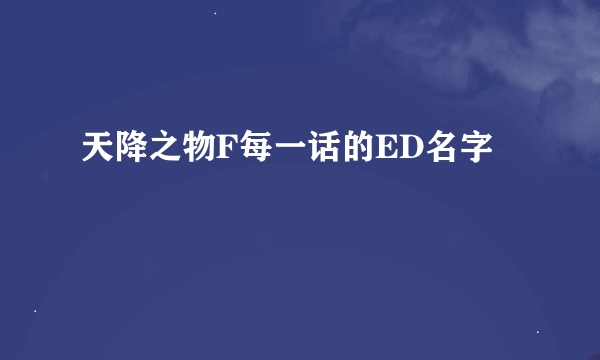 天降之物F每一话的ED名字